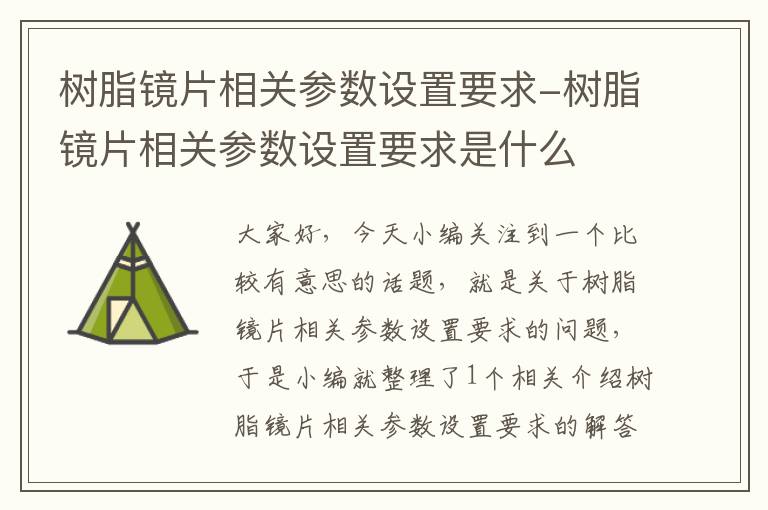 树脂镜片相关参数设置要求-树脂镜片相关参数设置要求是什么

大家好，今天小编关注到一个比较有意思的话题，就是关于树脂镜片相关参数设置要求的问题，于是小编就整理了1个相关介绍树脂镜片相关参数设置要求的解答